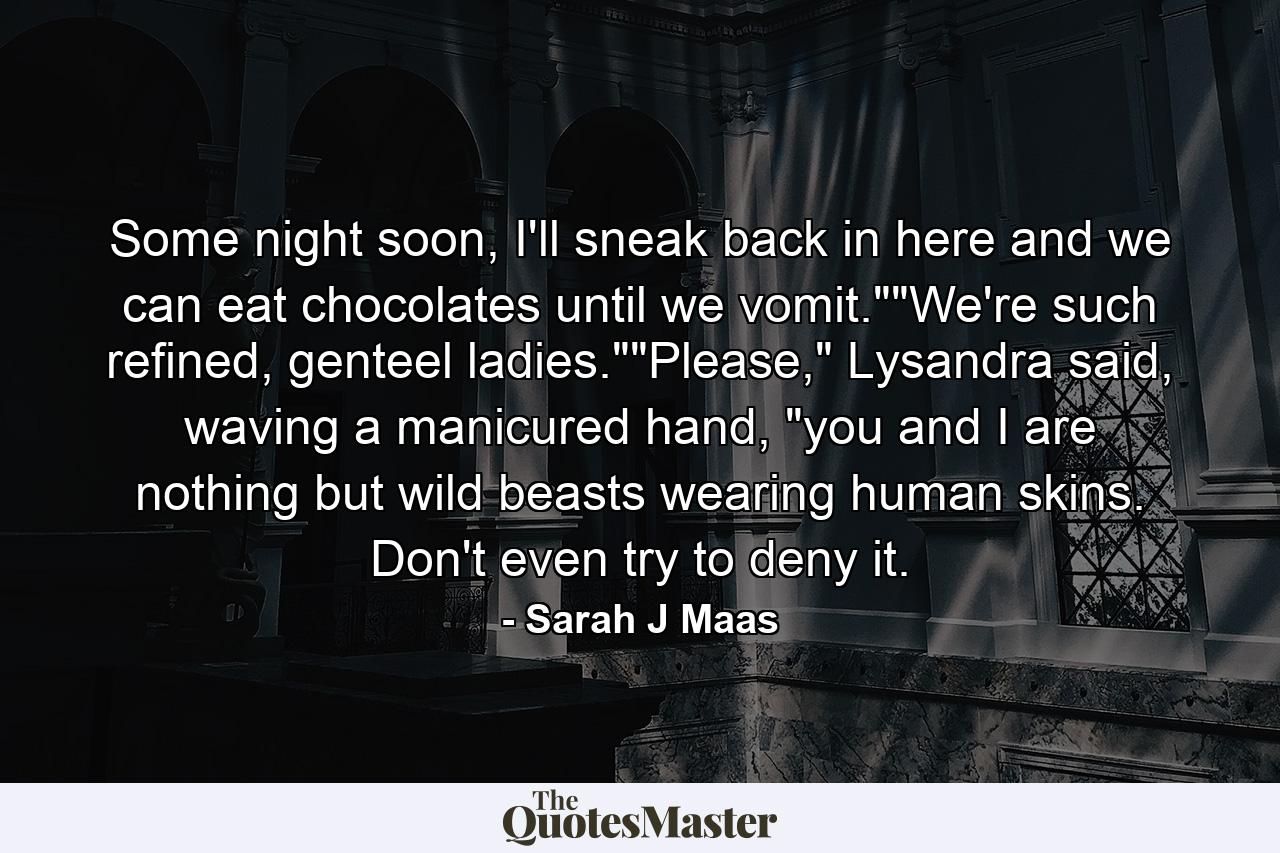 Some night soon, I'll sneak back in here and we can eat chocolates until we vomit.""We're such refined, genteel ladies.""Please," Lysandra said, waving a manicured hand, "you and I are nothing but wild beasts wearing human skins. Don't even try to deny it.

- Sarah J Maas

The QuotesMaster